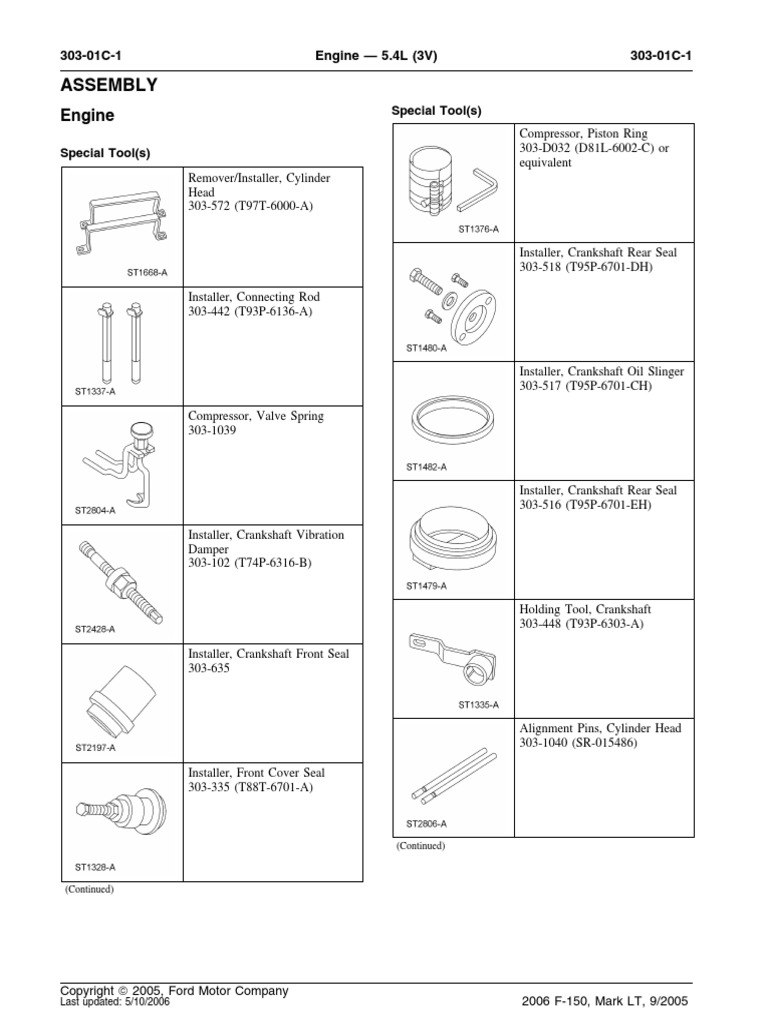 303-01C-1 Engine — 5.4L (3V) 303-01C-1

ASSEMBLY

Engine

Special Tool(s)

| | |
|---|---|
| ST1668-A | Remover/Installer, Cylinder Head 303-572 (T97T-6000-A) |
| ST1337-A | Installer, Connecting Rod 303-442 (T93P-6136-A) |
| ST2804-A | Compressor, Valve Spring 303-1039 |
| ST2428-A | Installer, Crankshaft Vibration Damper 303-102 (T74P-6316-B) |
| ST2197-A | Installer, Crankshaft Front Seal 303-635 |
| ST1328-A | Installer, Front Cover Seal 303-335 (T88T-6701-A) |

(Continued)

Special Tool(s)

| | |
|---|---|
| ST1376-A | Compressor, Piston Ring 303-D032 (D81L-6002-C) or equivalent |
| ST1480-A | Installer, Crankshaft Rear Seal 303-518 (T95P-6701-DH) |
| ST1482-A | Installer, Crankshaft Oil Slinger 303-517 (T95P-6701-CH) |
| ST1479-A | Installer, Crankshaft Rear Seal 303-516 (T95P-6701-EH) |
| ST1335-A | Holding Tool, Crankshaft 303-448 (T93P-6303-A) |
| ST2806-A | Alignment Pins, Cylinder Head 303-1040 (SR-015486) |

(Continued)

Copyright © 2005, Ford Motor Company
Last updated: 5/10/2006 2006 F-150, Mark LT, 9/2005